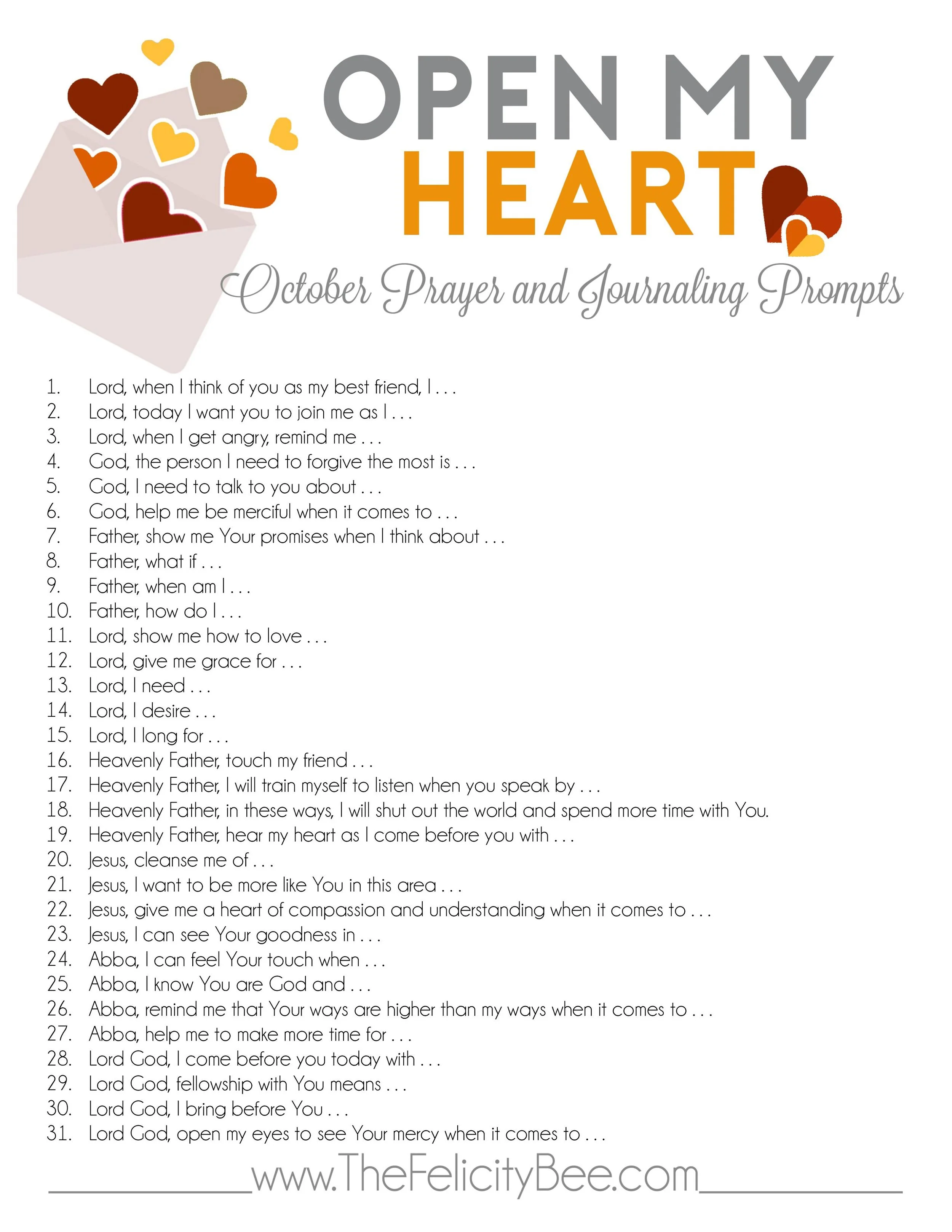 OPEN MY HEART

October Prayer and Journaling Prompts

1. Lord, when I think of you as my best friend, I . . .
2. Lord, today I want you to join me as I . . .
3. Lord, when I get angry, remind me . . .
4. God, the person I need to forgive the most is . . .
5. God, I need to talk to you about . . .
6. God, help me be merciful when it comes to . . .
7. Father, show me Your promises when I think about . . .
8. Father, what if . . .
9. Father, when am I . . .
10. Father, how do I . . .
11. Lord, show me how to love . . .
12. Lord, give me grace for . . .
13. Lord, I need . . .
14. Lord, I desire . . .
15. Lord, I long for . . .
16. Heavenly Father, touch my friend . . .
17. Heavenly Father, I will train myself to listen when you speak by . . .
18. Heavenly Father, in these ways, I will shut out the world and spend more time with You.
19. Heavenly Father, hear my heart as I come before you with . . .
20. Jesus, cleanse me of . . .
21. Jesus, I want to be more like You in this area . . .
22. Jesus, give me a heart of compassion and understanding when it comes to . . .
23. Jesus, I can see Your goodness in . . .
24. Abba, I can feel Your touch when . . .
25. Abba, I know You are God and . . .
26. Abba, remind me that Your ways are higher than my ways when it comes to . . .
27. Abba, help me to make more time for . . .
28. Lord God, I come before you today with . . .
29. Lord God, fellowship with You means . . .
30. Lord God, I bring before You . . .
31. Lord God, open my eyes to see Your mercy when it comes to . . .

www.TheFelicityBee.com